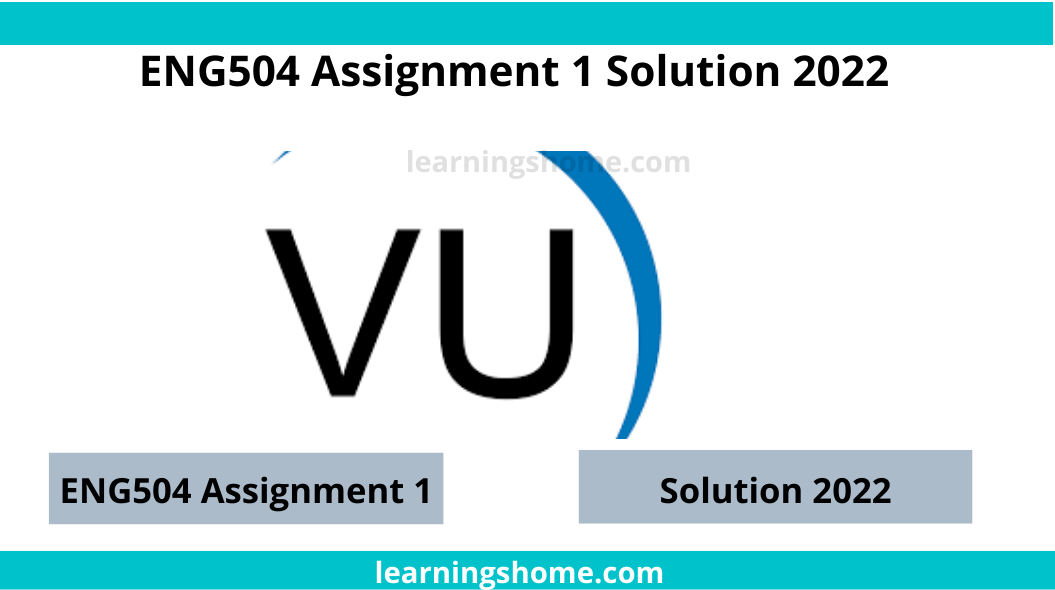 ENG504 Assignment 1 Solution 2022

learningshome.com

VU

ENG504 Assignment 1

Solution 2022

learningshome.com